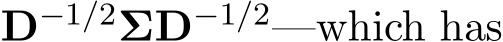 $\mathbf{D}^{-1/2}\mathbf{\Sigma}\mathbf{D}^{-1/2}$—which has